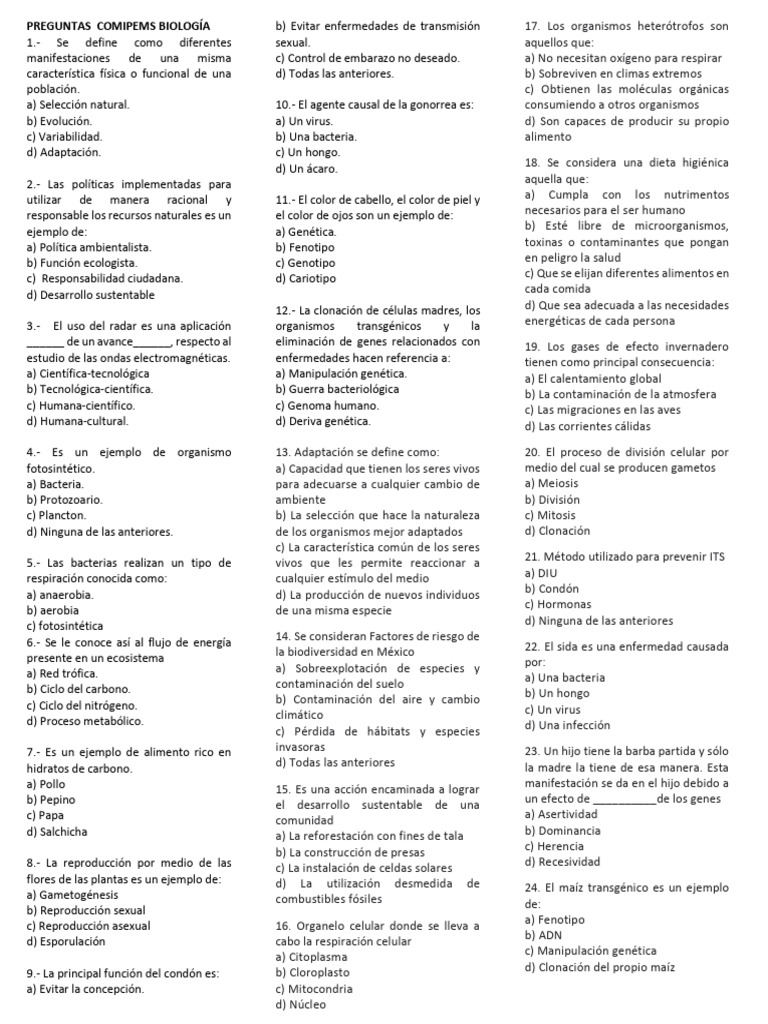 PREGUNTAS COMIPEMS BIOLOGÍA
1.- Se define como diferentes manifestaciones de una misma característica física o funcional de una población.
a) Selección natural.
b) Evolución.
c) Variabilidad.
d) Adaptación.

2.- Las políticas implementadas para utilizar de manera racional y responsable los recursos naturales es un ejemplo de:
a) Política ambientalista.
b) Función ecologista.
c) Responsabilidad ciudadana.
d) Desarrollo sustentable

3.- El uso del radar es una aplicación ______ de un avance______, respecto al estudio de las ondas electromagnéticas.
a) Científica-tecnológica
b) Tecnológica-científica.
c) Humana-científico.
d) Humana-cultural.

4.- Es un ejemplo de organismo fotosintético.
a) Bacteria.
b) Protozoario.
c) Plancton.
d) Ninguna de las anteriores.

5.- Las bacterias realizan un tipo de respiración conocida como:
a) anaerobia.
b) aerobia
c) fotosintética
6.- Se le conoce así al flujo de energía presente en un ecosistema
a) Red trófica.
b) Ciclo del carbono.
c) Ciclo del nitrógeno.
d) Proceso metabólico.

7.- Es un ejemplo de alimento rico en hidratos de carbono.
a) Pollo
b) Pepino
c) Papa
d) Salchicha

8.- La reproducción por medio de las flores de las plantas es un ejemplo de:
a) Gametogénesis
b) Reproducción sexual
c) Reproducción asexual
d) Esporulación

9.- La principal función del condón es:
a) Evitar la concepción.
b) Evitar enfermedades de transmisión sexual.
c) Control de embarazo no deseado.
d) Todas las anteriores.

10.- El agente causal de la gonorrea es:
a) Un virus.
b) Una bacteria.
c) Un hongo.
d) Un ácaro.

11.- El color de cabello, el color de piel y el color de ojos son un ejemplo de:
a) Genética.
b) Fenotipo
c) Genotipo
d) Cariotipo

12.- La clonación de células madres, los organismos transgénicos y la eliminación de genes relacionados con enfermedades hacen referencia a:
a) Manipulación genética.
b) Guerra bacteriológica
c) Genoma humano.
d) Deriva genética.

13. Adaptación se define como:
a) Capacidad que tienen los seres vivos para adecuarse a cualquier cambio de ambiente
b) La selección que hace la naturaleza de los organismos mejor adaptados
c) La característica común de los seres vivos que les permite reaccionar a cualquier estímulo del medio
d) La producción de nuevos individuos de una misma especie

14. Se consideran Factores de riesgo de la biodiversidad en México
a) Sobreexplotación de especies y contaminación del suelo
b) Contaminación del aire y cambio climático
c) Pérdida de hábitats y especies invasoras
d) Todas las anteriores

15. Es una acción encaminada a lograr el desarrollo sustentable de una comunidad
a) La reforestación con fines de tala
b) La construcción de presas
c) La instalación de celdas solares
d) La utilización desmedida de combustibles fósiles

16. Organelo celular donde se lleva a cabo la respiración celular
a) Citoplasma
b) Cloroplasto
c) Mitocondria
d) Núcleo

17. Los organismos heterótrofos son aquellos que:
a) No necesitan oxígeno para respirar
b) Sobreviven en climas extremos
c) Obtienen las moléculas orgánicas consumiendo a otros organismos
d) Son capaces de producir su propio alimento

18. Se considera una dieta higiénica aquella que:
a) Cumpla con los nutrimentos necesarios para el ser humano
b) Esté libre de microorganismos, toxinas o contaminantes que pongan en peligro la salud
c) Que se elijan diferentes alimentos en cada comida
d) Que sea adecuada a las necesidades energéticas de cada persona

19. Los gases de efecto invernadero tienen como principal consecuencia:
a) El calentamiento global
b) La contaminación de la atmosfera
c) Las migraciones en las aves
d) Las corrientes cálidas

20. El proceso de división celular por medio del cual se producen gametos
a) Meiosis
b) División
c) Mitosis
d) Clonación

21. Método utilizado para prevenir ITS
a) DIU
b) Condón
c) Hormonas
d) Ninguna de las anteriores

22. El sida es una enfermedad causada por:
a) Una bacteria
b) Un hongo
c) Un virus
d) Una infección

23. Un hijo tiene la barba partida y sólo la madre la tiene de esa manera. Esta manifestación se da en el hijo debido a un efecto de __________de los genes
a) Asertividad
b) Dominancia
c) Herencia
d) Recesividad

24. El maíz transgénico es un ejemplo de:
a) Fenotipo
b) ADN
c) Manipulación genética
d) Clonación del propio maíz